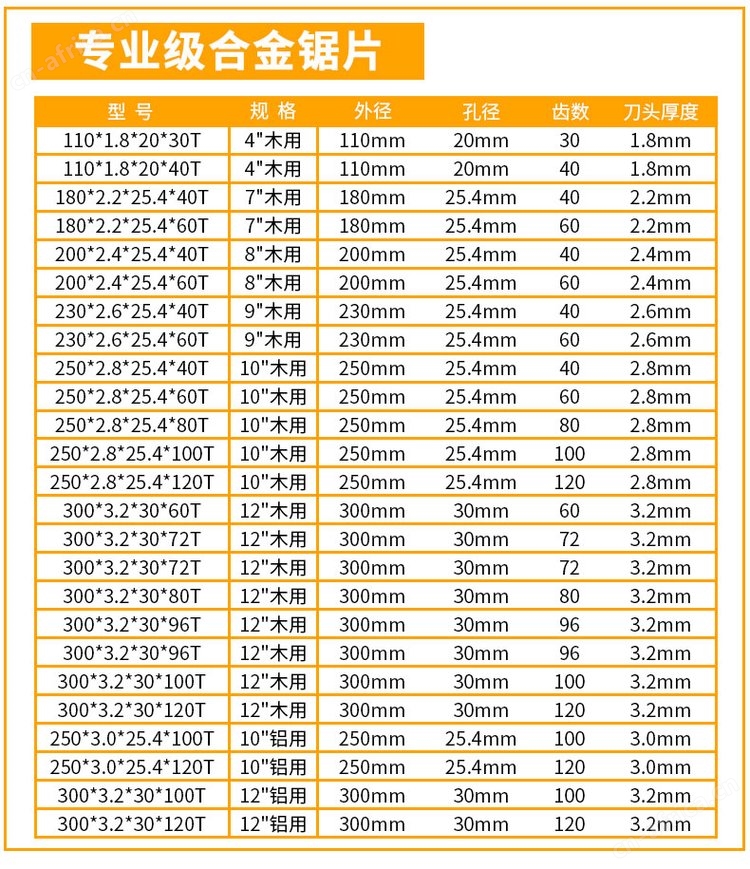 专业级合金锯片

| 型号 | 规格 | 外径 | 孔径 | 齿数 | 刀头厚度 |
|---|---|---|---|---|---|
| 110*1.8*20*30T | 4"木用 | 110mm | 20mm | 30 | 1.8mm |
| 110*1.8*20*40T | 4"木用 | 110mm | 20mm | 40 | 1.8mm |
| 180*2.2*25.4*40T | 7"木用 | 180mm | 25.4mm | 40 | 2.2mm |
| 180*2.2*25.4*60T | 7"木用 | 180mm | 25.4mm | 60 | 2.2mm |
| 200*2.4*25.4*40T | 8"木用 | 200mm | 25.4mm | 40 | 2.4mm |
| 200*2.4*25.4*60T | 8"木用 | 200mm | 25.4mm | 60 | 2.4mm |
| 230*2.6*25.4*40T | 9"木用 | 230mm | 25.4mm | 40 | 2.6mm |
| 230*2.6*25.4*60T | 9"木用 | 230mm | 25.4mm | 60 | 2.6mm |
| 250*2.8*25.4*40T | 10"木用 | 250mm | 25.4mm | 40 | 2.8mm |
| 250*2.8*25.4*60T | 10"木用 | 250mm | 25.4mm | 60 | 2.8mm |
| 250*2.8*25.4*80T | 10"木用 | 250mm | 25.4mm | 80 | 2.8mm |
| 250*2.8*25.4*100T | 10"木用 | 250mm | 25.4mm | 100 | 2.8mm |
| 250*2.8*25.4*120T | 10"木用 | 250mm | 25.4mm | 120 | 2.8mm |
| 300*3.2*30*60T | 12"木用 | 300mm | 30mm | 60 | 3.2mm |
| 300*3.2*30*72T | 12"木用 | 300mm | 30mm | 72 | 3.2mm |
| 300*3.2*30*72T | 12"木用 | 300mm | 30mm | 72 | 3.2mm |
| 300*3.2*30*80T | 12"木用 | 300mm | 30mm | 80 | 3.2mm |
| 300*3.2*30*96T | 12"木用 | 300mm | 30mm | 96 | 3.2mm |
| 300*3.2*30*96T | 12"木用 | 300mm | 30mm | 96 | 3.2mm |
| 300*3.2*30*100T | 12"木用 | 300mm | 30mm | 100 | 3.2mm |
| 300*3.2*30*120T | 12"木用 | 300mm | 30mm | 120 | 3.2mm |
| 250*3.0*25.4*100T | 10"铝用 | 250mm | 25.4mm | 100 | 3.0mm |
| 250*3.0*25.4*120T | 10"铝用 | 250mm | 25.4mm | 120 | 3.0mm |
| 300*3.2*30*100T | 12"铝用 | 300mm | 30mm | 100 | 3.2mm |
| 300*3.2*30*120T | 12"铝用 | 300mm | 30mm | 120 | 3.2mm |